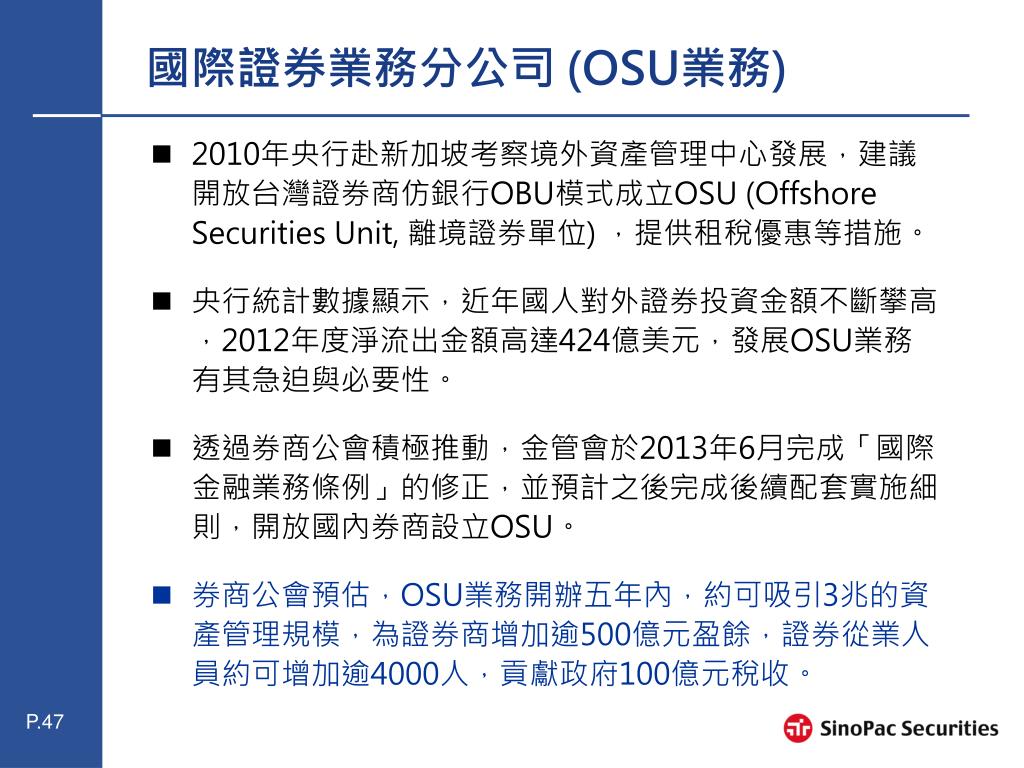 國際證券業務分公司 (OSU業務)

■ 2010年央行赴新加坡考察境外資產管理中心發展，建議開放台灣證券商仿銀行OBU模式成立OSU (Offshore Securities Unit, 離境證券單位) ，提供租稅優惠等措施。

■ 央行統計數據顯示，近年國人對外證券投資金額不斷攀高，2012年度淨流出金額高達424億美元，發展OSU業務有其急迫與必要性。

■ 透過券商公會積極推動，金管會於2013年6月完成「國際金融業務條例」的修正，並預計之後完成後續配套實施細則，開放國內券商設立OSU。

■ 券商公會預估，OSU業務開辦五年內，約可吸引3兆的資產管理規模，為證券商增加逾500億元盈餘，證券從業人員約可增加逾4000人，貢獻政府100億元稅收。

P.47

SinoPac Securities